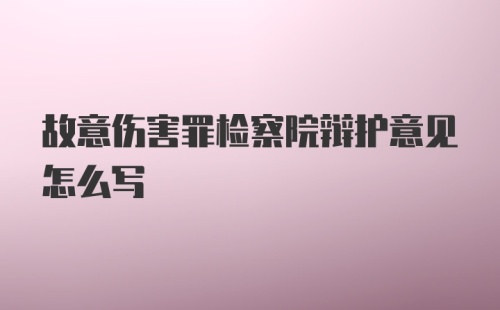 故意伤害罪检察院辩护意见怎么写